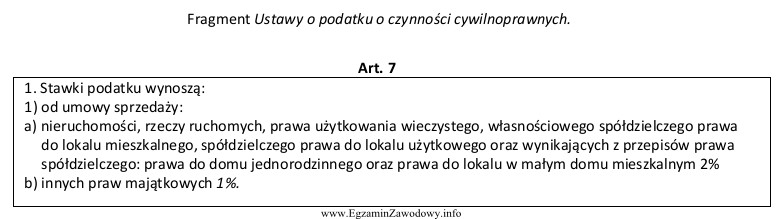 Fragment Ustawy o podatku o czynności cywilnoprawnych.

Art. 7

1. Stawki podatku wynoszą:
1) od umowy sprzedaży:
a) nieruchomości, rzeczy ruchomych, prawa użytkowania wieczystego, własnościowego spółdzielczego prawa do lokalu mieszkalnego, spółdzielczego prawa do lokalu użytkowego oraz wynikających z przepisów prawa spółdzielczego: prawa do domu jednorodzinnego oraz prawa do lokalu w małym domu mieszkalnym 2%
b) innych praw majątkowych 1%.

www.EgzaminZawodowy.info